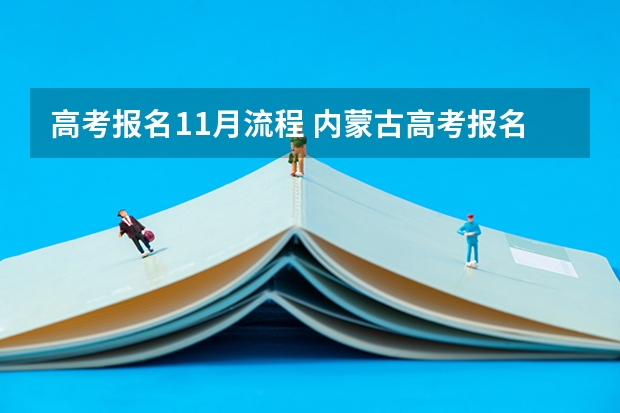 高考报名11月流程 内蒙古高考报名